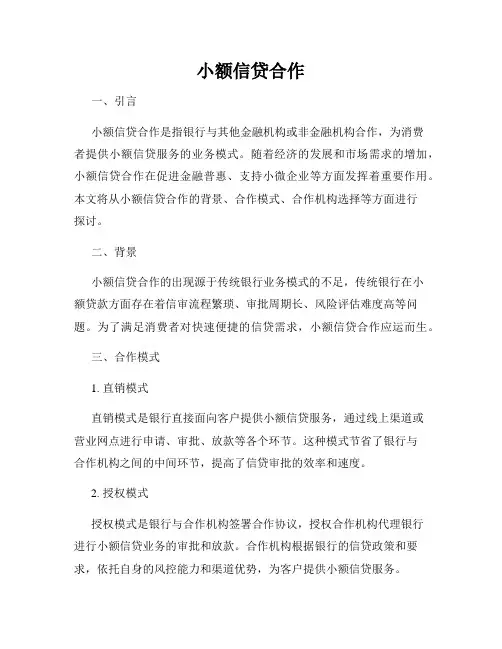 小额信贷合作

一、引言

小额信贷合作是指银行与其他金融机构或非金融机构合作，为消费者提供小额信贷服务的业务模式。随着经济的发展和市场需求的增加，小额信贷合作在促进金融普惠、支持小微企业等方面发挥着重要作用。本文将从小额信贷合作的背景、合作模式、合作机构选择等方面进行探讨。

二、背景

小额信贷合作的出现源于传统银行业务模式的不足，传统银行在小额贷款方面存在着信审流程繁琐、审批周期长、风险评估难度高等问题。为了满足消费者对快速便捷的信贷需求，小额信贷合作应运而生。

三、合作模式

1. 直销模式

直销模式是银行直接面向客户提供小额信贷服务，通过线上渠道或营业网点进行申请、审批、放款等各个环节。这种模式节省了银行与合作机构之间的中间环节，提高了信贷审批的效率和速度。

2. 授权模式

授权模式是银行与合作机构签署合作协议，授权合作机构代理银行进行小额信贷业务的审批和放款。合作机构根据银行的信贷政策和要求，依托自身的风控能力和渠道优势，为客户提供小额信贷服务。